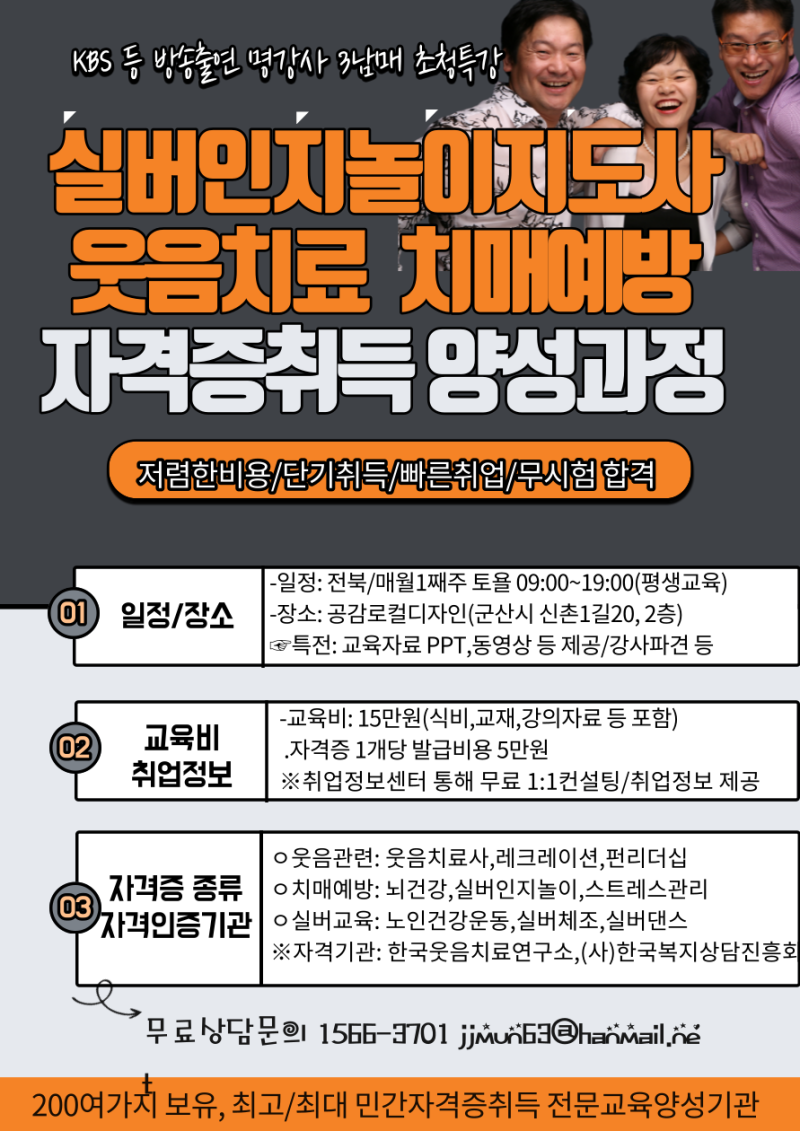 KBS 등 방송출연 명강사 3남매 초청특강

실버인지놀이지도사
웃음치료 치매예방
자격증취득 양성과정

저렴한비용/단기취득/빠른취업/무시험 합격

01 일정/장소

-일정: 전북/매월1째주 토욜 09:00~19:00(평생교육)
-장소: 공감로컬디자인(군산시 신촌1길20, 2층)
☞특전: 교육자료 PPT,동영상 등 제공/강사파견 등

02 교육비
취업정보

-교육비: 15만원(식비,교재,강의자료 등 포함)
.자격증 1개당 발급비용 5만원
※취업정보센터 통해 무료 1:1컨설팅/취업정보 제공

03 자격증 종류
자격인증기관

ㅇ웃음관련: 웃음치료사,레크레이션,펀리더십
ㅇ치매예방: 뇌건강,실버인지놀이,스트레스관리
ㅇ실버교육: 노인건강운동,실버체조,실버댄스
※자격기관: 한국웃음치료연구소,(사)한국복지상담진흥회

무료상담문의 1566-3701 jjmun63@hanmail.ne

200여가지 보유, 최고/최대 민간자격증취득 전문교육양성기관